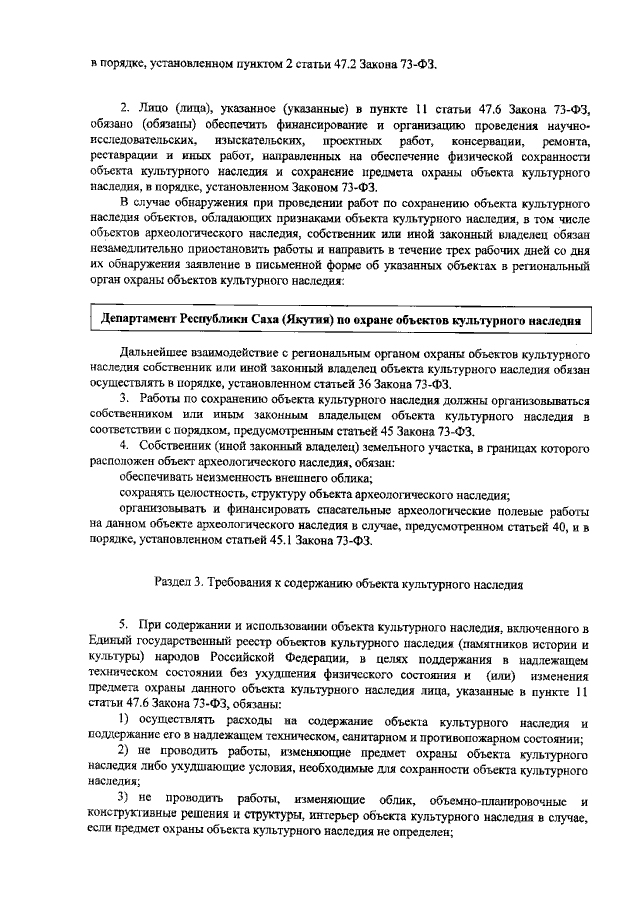 в порядке, установленном пунктом 2 статьи 47.2 Закона 73-ФЗ.

2. Лицо (лица), указанное (указанные) в пункте 11 статьи 47.6 Закона 73-ФЗ, обязано (обязаны) обеспечить финансирование и организацию проведения научно-исследовательских, изыскательских, проектных работ, консервации, ремонта, реставрации и иных работ, направленных на обеспечение физической сохранности объекта культурного наследия и сохранение предмета охраны объекта культурного наследия, в порядке, установленном Законом 73-ФЗ.

В случае обнаружения при проведении работ по сохранению объекта культурного наследия объектов, обладающих признаками объекта культурного наследия, в том числе объектов археологического наследия, собственник или иной законный владелец обязан незамедлительно приостановить работы и направить в течение трех рабочих дней со дня их обнаружения заявление в письменной форме об указанных объектах в региональный орган охраны объектов культурного наследия:

Департамент Республики Саха (Якутия) по охране объектов культурного наследия

Дальнейшее взаимодействие с региональным органом охраны объектов культурного наследия собственник или иной законный владелец объекта культурного наследия обязан осуществлять в порядке, установленном статьей 36 Закона 73-ФЗ.

3. Работы по сохранению объекта культурного наследия должны организовываться собственником или иным законным владельцем объекта культурного наследия в соответствии с порядком, предусмотренным статьей 45 Закона 73-ФЗ.

4. Собственник (иной законный владелец) земельного участка, в границах которого расположен объект археологического наследия, обязан:

обеспечивать неизменность внешнего облика;

сохранять целостность, структуру объекта археологического наследия;

организовывать и финансировать спасательные археологические полевые работы на данном объекте археологического наследия в случае, предусмотренном статьей 40, и в порядке, установленном статьей 45.1 Закона 73-ФЗ.

Раздел 3. Требования к содержанию объекта культурного наследия

5. При содержании и использовании объекта культурного наследия, включенного в Единый государственный реестр объектов культурного наследия (памятников истории и культуры) народов Российской Федерации, в целях поддержания в надлежащем техническом состоянии без ухудшения физического состояния и (или) изменения предмета охраны данного объекта культурного наследия лица, указанные в пункте 11 статьи 47.6 Закона 73-ФЗ, обязаны:

1) осуществлять расходы на содержание объекта культурного наследия и поддержание его в надлежащем техническом, санитарном и противопожарном состоянии;

2) не проводить работы, изменяющие предмет охраны объекта культурного наследия либо ухудшающие условия, необходимые для сохранности объекта культурного наследия;

3) не проводить работы, изменяющие облик, объемно-планировочные и конструктивные решения и структуры, интерьер объекта культурного наследия в случае, если предмет охраны объекта культурного наследия не определен;